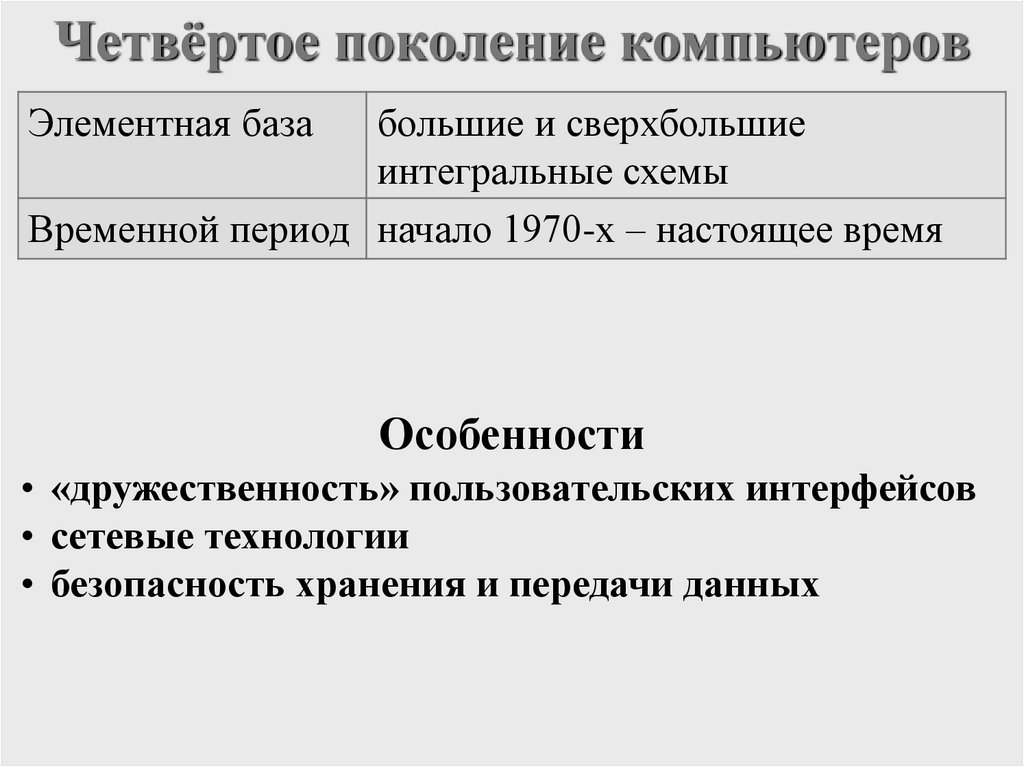 Четвёртое поколение компьютеров

| Элементная база | большие и сверхбольшие интегральные схемы |
|---|---|
| Временной период | начало 1970-х – настоящее время |

Особенности
• «дружественность» пользовательских интерфейсов
• сетевые технологии
• безопасность хранения и передачи данных